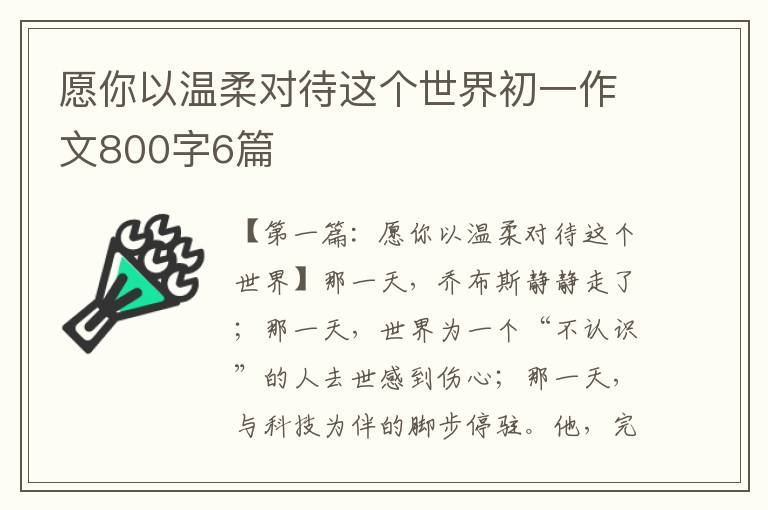 愿你以温柔对待这个世界初一作文800字6篇

【第一篇：愿你以温柔对待这个世界】那一天，乔布斯静静走了；那一天，世界为一个“不认识”的人去世感到伤心；那一天，与科技为伴的脚步停驻。他，完